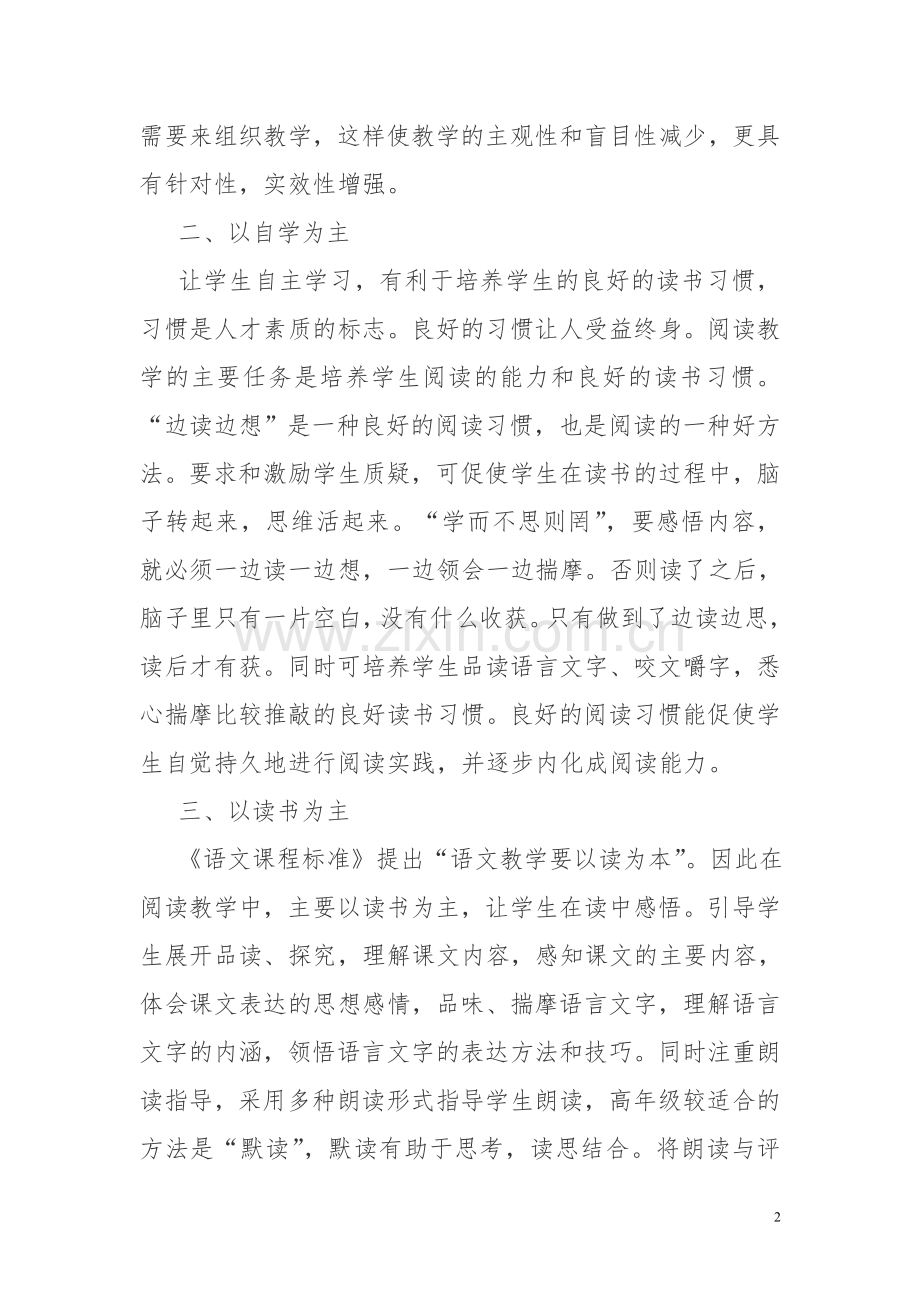 需要来组织教学，这样使教学的主观性和盲目性减少，更具有针对性，实效性增强。

二、以自学为主

让学生自主学习，有利于培养学生的良好的读书习惯，习惯是人才素质的标志。良好的习惯让人受益终身。阅读教学的主要任务是培养学生阅读的能力和良好的读书习惯。“边读边想”是一种良好的阅读习惯，也是阅读的一种好方法。要求和激励学生质疑，可促使学生在读书的过程中，脑子转起来，思维活起来。“学而不思则罔”，要感悟内容，就必须一边读一边想，一边领会一边揣摩。否则读了之后，脑子里只有一片空白，没有什么收获。只有做到了边读边思，读后才有获。同时可培养学生品读语言文字、咬文嚼字，悉心揣摩比较推敲的良好读书习惯。良好的阅读习惯能促使学生自觉持久地进行阅读实践，并逐步内化成阅读能力。

三、以读书为主

《语文课程标准》提出“语文教学要以读为本”。因此在阅读教学中，主要以读书为主，让学生在读中感悟。引导学生展开品读、探究，理解课文内容，感知课文的主要内容，体会课文表达的思想感情，品味、揣摩语言文字，理解语言文字的内涵，领悟语言文字的表达方法和技巧。同时注重朗读指导，采用多种朗读形式指导学生朗读，高年级较适合的方法是“默读”，默读有助于思考，读思结合。将朗读与评

www.zixin.com.cn

2